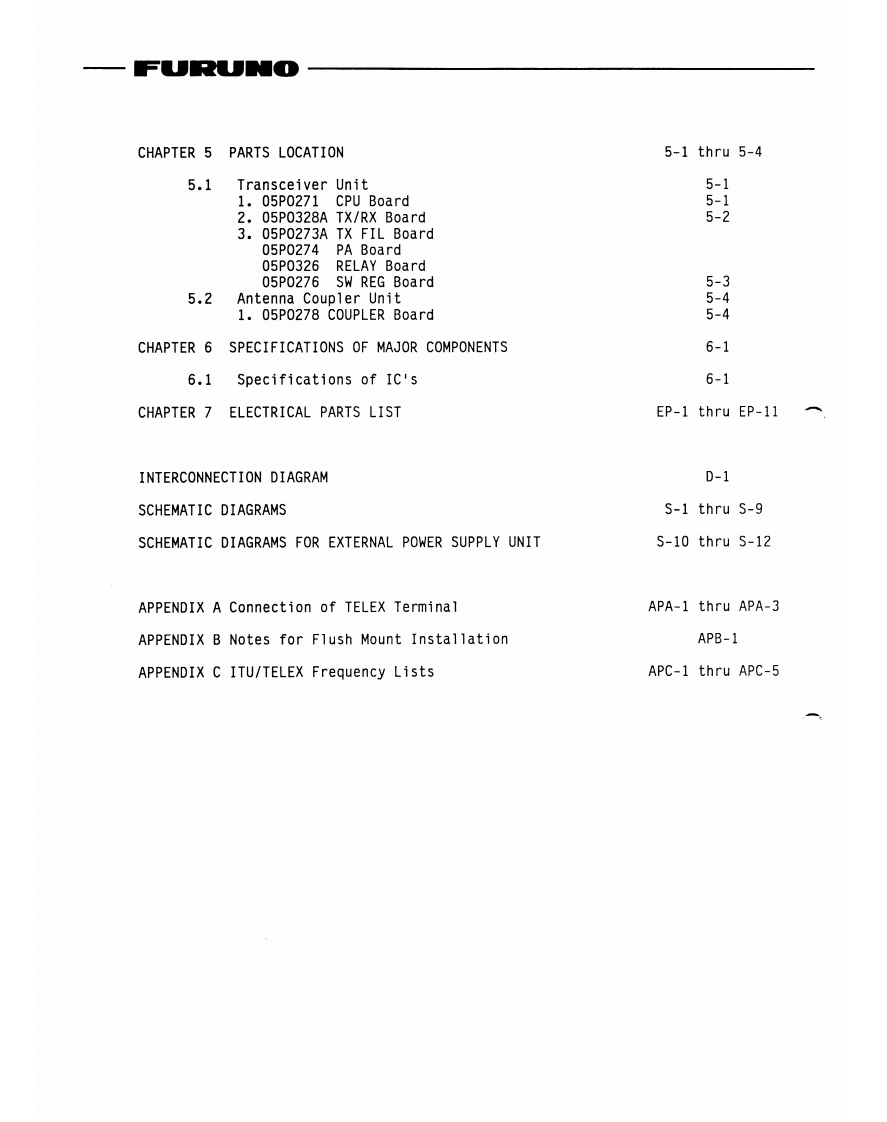 FURUNO

CHAPTER 5 PARTS LOCATION 5-1 thru 5-4

5.1 Transceiver Unit 5-1
1. 05P0271 CPU Board 5-1
2. 05P0328A TX/RX Board 5-2
3. 05P0273A TX FIL Board
05P0274 PA Board
05P0326 RELAY Board
05P0276 SW REG Board 5-3
5.2 Antenna Coupler Unit 5-4
1. 05P0278 COUPLER Board 5-4

CHAPTER 6 SPECIFICATIONS OF MAJOR COMPONENTS 6-1

6.1 Specifications of IC's 6-1

CHAPTER 7 ELECTRICAL PARTS LIST EP-1 thru EP-11

INTERCONNECTION DIAGRAM D-1

SCHEMATIC DIAGRAMS S-1 thru S-9

SCHEMATIC DIAGRAMS FOR EXTERNAL POWER SUPPLY UNIT S-10 thru S-12

APPENDIX A Connection of TELEX Terminal APA-1 thru APA-3

APPENDIX B Notes for Flush Mount Installation APB-1

APPENDIX C ITU/TELEX Frequency Lists APC-1 thru APC-5